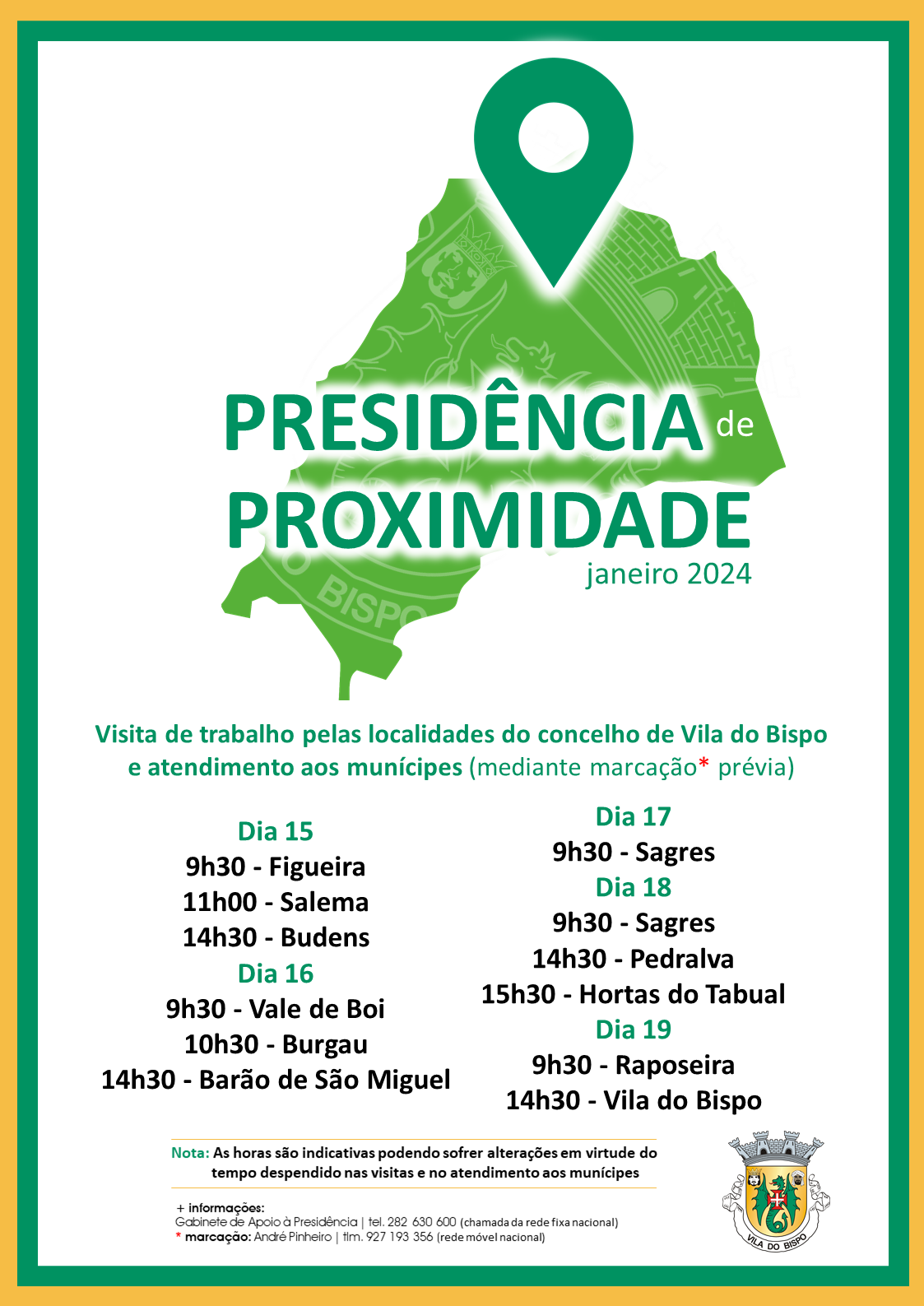 PRESIDÊNCIA de PROXIMIDADE
janeiro 2024

BISPO

Visita de trabalho pelas localidades do concelho de Vila do Bispo e atendimento aos munícipes (mediante marcação* prévia)

Dia 15
9h30 - Figueira
11h00 - Salema
14h30 - Budens
Dia 16
9h30 - Vale de Boi
10h30 - Burgau
14h30 - Barão de São Miguel

Dia 17
9h30 - Sagres
Dia 18
9h30 - Sagres
14h30 - Pedralva
15h30 - Hortas do Tabual
Dia 19
9h30 - Raposeira
14h30 - Vila do Bispo

Nota: As horas são indicativas podendo sofrer alterações em virtude do tempo despendido nas visitas e no atendimento aos munícipes

+ informações:
Gabinete de Apoio à Presidência | tel. 282 630 600 (chamada da rede fixa nacional)
* marcação: André Pinheiro | tlm. 927 193 356 (rede móvel nacional)

VILA DO BISPO